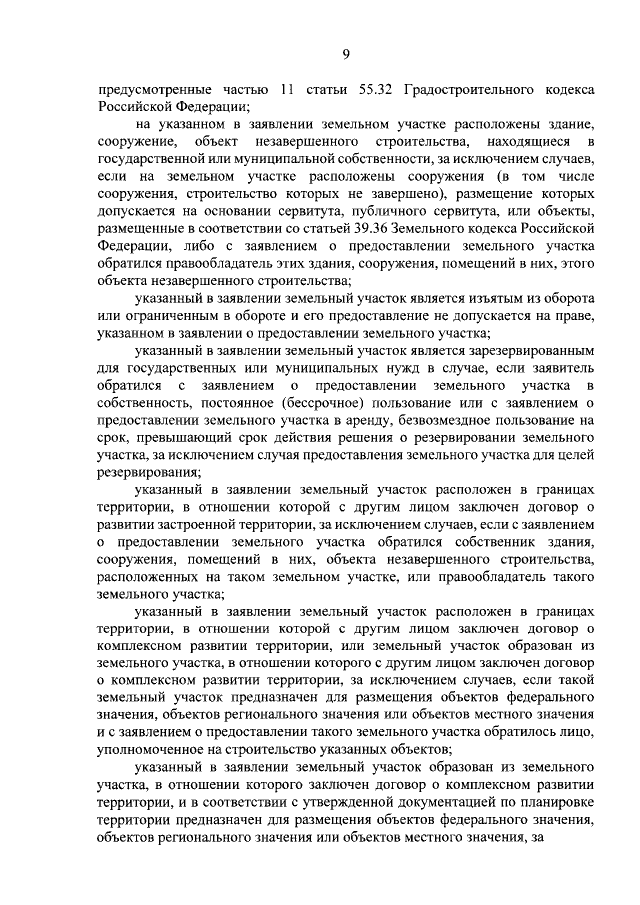 9

предусмотренные частью 11 статьи 55.32 Градостроительного кодекса Российской Федерации;

на указанном в заявлении земельном участке расположены здание, сооружение, объект незавершенного строительства, находящиеся в государственной или муниципальной собственности, за исключением случаев, если на земельном участке расположены сооружения (в том числе сооружения, строительство которых не завершено), размещение которых допускается на основании сервитута, публичного сервитута, или объекты, размещенные в соответствии со статьей 39.36 Земельного кодекса Российской Федерации, либо с заявлением о предоставлении земельного участка обратился правообладатель этих здания, сооружения, помещений в них, этого объекта незавершенного строительства;

указанный в заявлении земельный участок является изъятым из оборота или ограниченным в обороте и его предоставление не допускается на праве, указанном в заявлении о предоставлении земельного участка;

указанный в заявлении земельный участок является зарезервированным для государственных или муниципальных нужд в случае, если заявитель обратился с заявлением о предоставлении земельного участка в собственность, постоянное (бессрочное) пользование или с заявлением о предоставлении земельного участка в аренду, безвозмездное пользование на срок, превышающий срок действия решения о резервировании земельного участка, за исключением случая предоставления земельного участка для целей резервирования;

указанный в заявлении земельный участок расположен в границах территории, в отношении которой с другим лицом заключен договор о развитии застроенной территории, за исключением случаев, если с заявлением о предоставлении земельного участка обратился собственник здания, сооружения, помещений в них, объекта незавершенного строительства, расположенных на таком земельном участке, или правообладатель такого земельного участка;

указанный в заявлении земельный участок расположен в границах территории, в отношении которой с другим лицом заключен договор о комплексном развитии территории, или земельный участок образован из земельного участка, в отношении которого с другим лицом заключен договор о комплексном развитии территории, за исключением случаев, если такой земельный участок предназначен для размещения объектов федерального значения, объектов регионального значения или объектов местного значения и с заявлением о предоставлении такого земельного участка обратилось лицо, уполномоченное на строительство указанных объектов;

указанный в заявлении земельный участок образован из земельного участка, в отношении которого заключен договор о комплексном развитии территории, и в соответствии с утвержденной документацией по планировке территории предназначен для размещения объектов федерального значения, объектов регионального значения или объектов местного значения, за